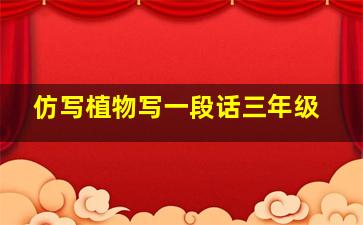 仿写植物写一段话三年级